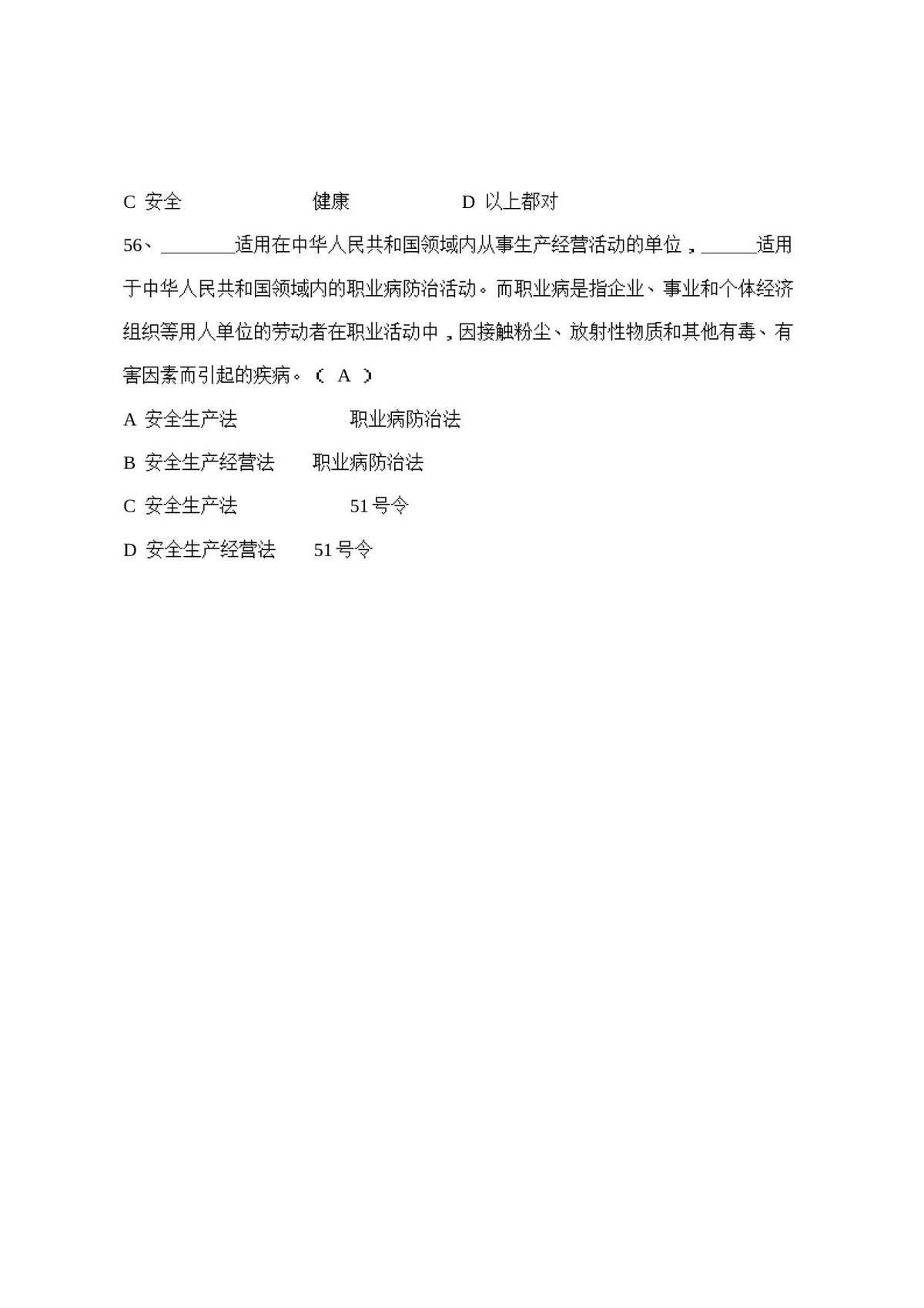 C 安全 健康 D 以上都对

56、____适用在中华人民共和国领域内从事生产经营活动的单位，____适用于中华人民共和国领域内的职业病防治活动。而职业病是指企业、事业和个体经济组织等用人单位的劳动者在职业活动中，因接触粉尘、放射性物质和其他有毒、有害因素而引起的疾病。（A）

A 安全生产法 职业病防治法

B 安全生产经营法 职业病防治法

C 安全生产法 51号令

D 安全生产经营法 51号令